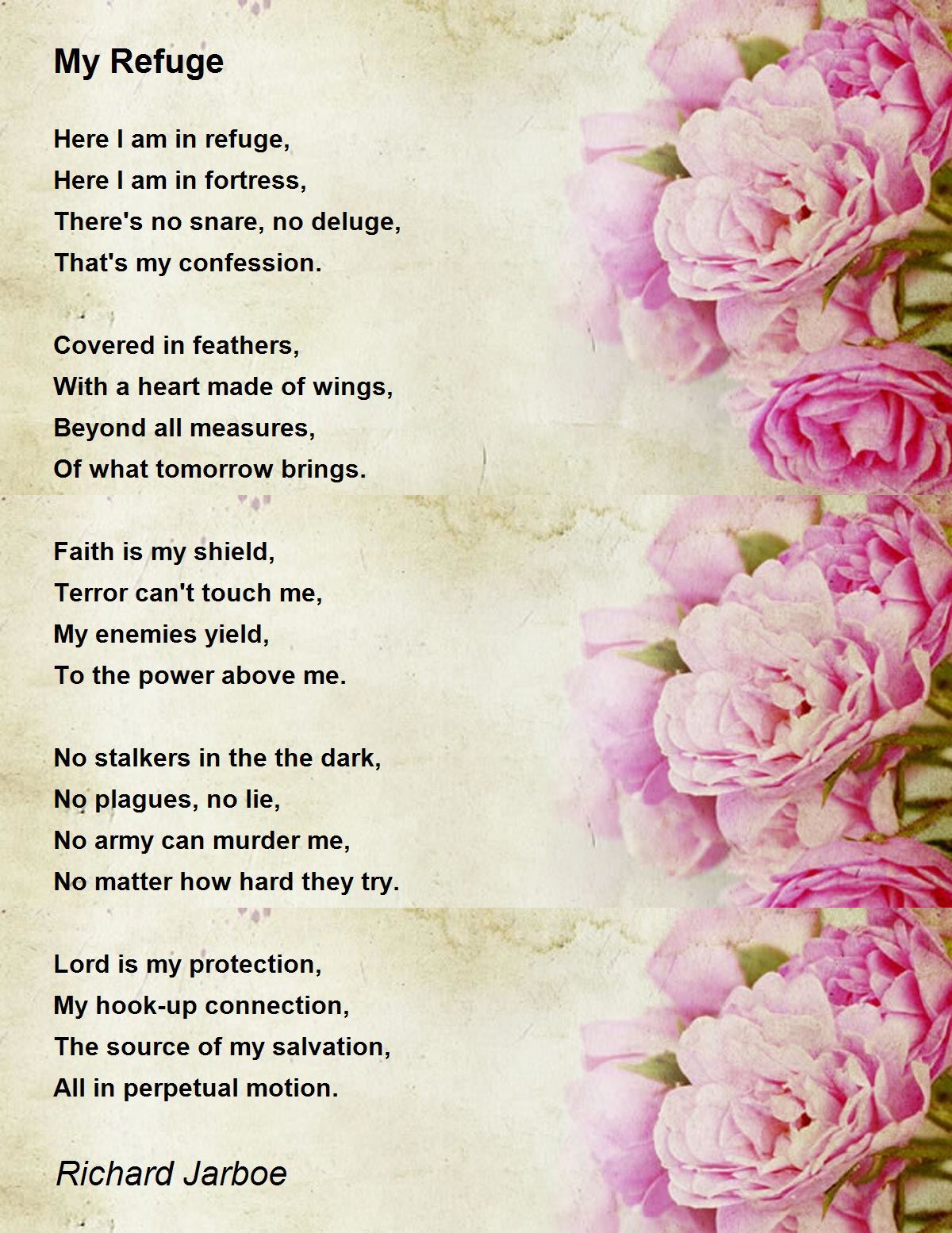 My Refuge

Here I am in refuge,
Here I am in fortress,
There's no snare, no deluge,
That's my confession.

Covered in feathers,
With a heart made of wings,
Beyond all measures,
Of what tomorrow brings.

Faith is my shield,
Terror can't touch me,
My enemies yield,
To the power above me.

No stalkers in the the dark,
No plagues, no lie,
No army can murder me,
No matter how hard they try.

Lord is my protection,
My hook-up connection,
The source of my salvation,
All in perpetual motion.

Richard Jarboe